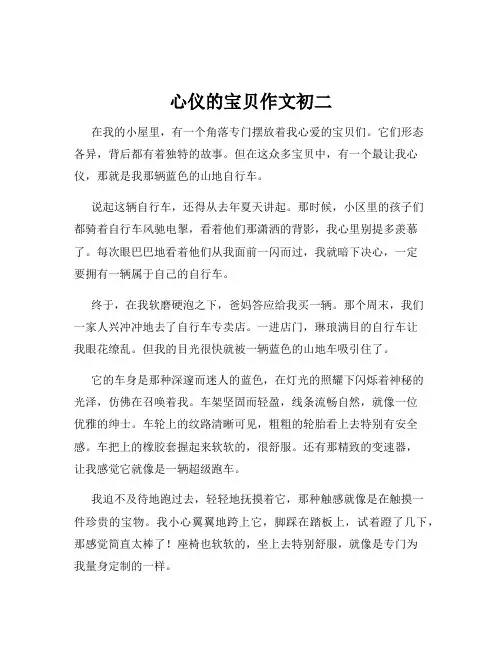 心仪的宝贝作文初二

在我的小屋里，有一个角落专门摆放着我心爱的宝贝们。它们形态各异，背后都有着独特的故事。但在这众多宝贝中，有一个最让我心仪，那就是我那辆蓝色的山地自行车。

说起这辆自行车，还得从去年夏天讲起。那时候，小区里的孩子们都骑着自行车风驰电掣，看着他们那潇洒的背影，我心里别提多羡慕了。每次眼巴巴地看着他们从我面前一闪而过，我就暗下决心，一定要拥有一辆属于自己的自行车。

终于，在我软磨硬泡之下，爸妈答应给我买一辆。那个周末，我们一家人兴冲冲地去了自行车专卖店。一进店门，琳琅满目的自行车让我眼花缭乱。但我的目光很快就被一辆蓝色的山地车吸引住了。

它的车身是那种深邃而迷人的蓝色，在灯光的照耀下闪烁着神秘的光泽，仿佛在召唤着我。车架坚固而轻盈，线条流畅自然，就像一位优雅的绅士。车轮上的纹路清晰可见，粗粗的轮胎看上去特别有安全感。车把上的橡胶套握起来软软的，很舒服。还有那精致的变速器，让我感觉它就像是一辆超级跑车。

我迫不及待地跑过去，轻轻地抚摸着它，那种触感就像是在触摸一件珍贵的宝物。我小心翼翼地跨上它，脚踩在踏板上，试着蹬了几下，那感觉简直太棒了！座椅也软软的，坐上去特别舒服，就像是专门为我量身定制的一样。